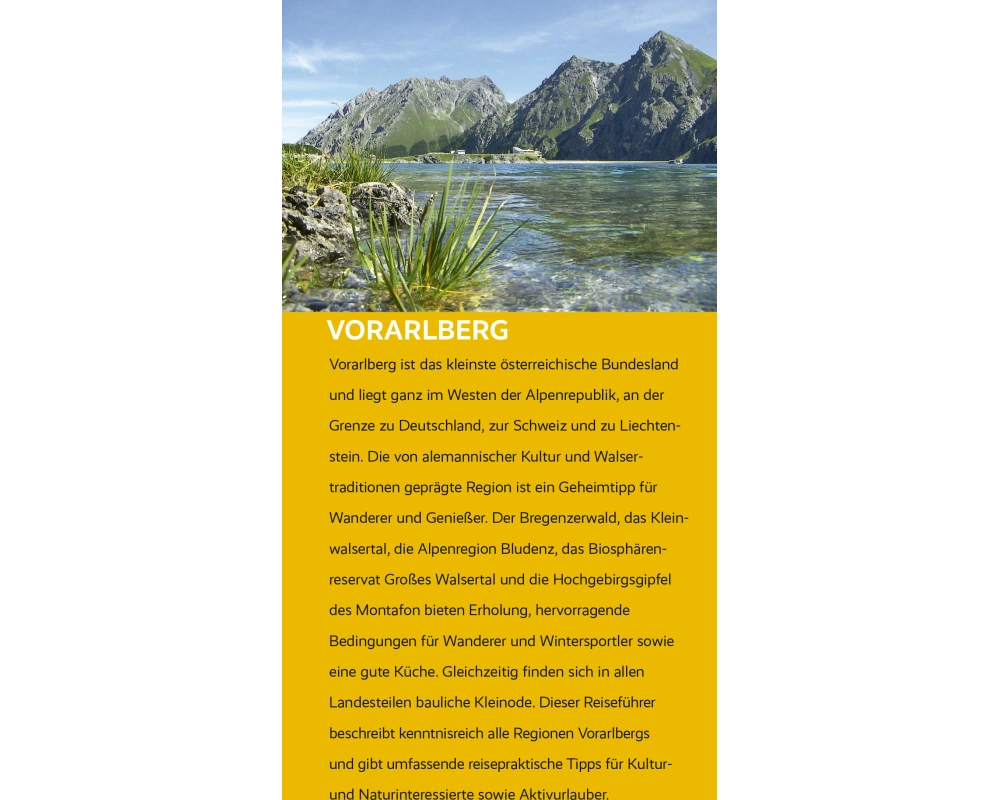 VORARLBERG

Vorarlberg ist das kleinste österreichische Bundesland und liegt ganz im Westen der Alpenrepublik, an der Grenze zu Deutschland, zur Schweiz und zu Liechtenstein. Die von alemannischer Kultur und Walsertraditionen geprägte Region ist ein Geheimtipp für Wanderer und Genießer. Der Bregenzerwald, das Kleinwalsertal, die Alpenregion Bludenz, das Biosphärenreservat Großes Walsertal und die Hochgebirgsgipfel des Montafon bieten Erholung, hervorragende Bedingungen für Wanderer und Wintersportler sowie eine gute Küche. Gleichzeitig finden sich in allen Landesteilen bauliche Kleinode. Dieser Reiseführer beschreibt kenntnisreich alle Regionen Vorarlbergs und gibt umfassende reisepraktische Tipps für Kultur- und Naturinteressierte sowie Aktivurlauber.